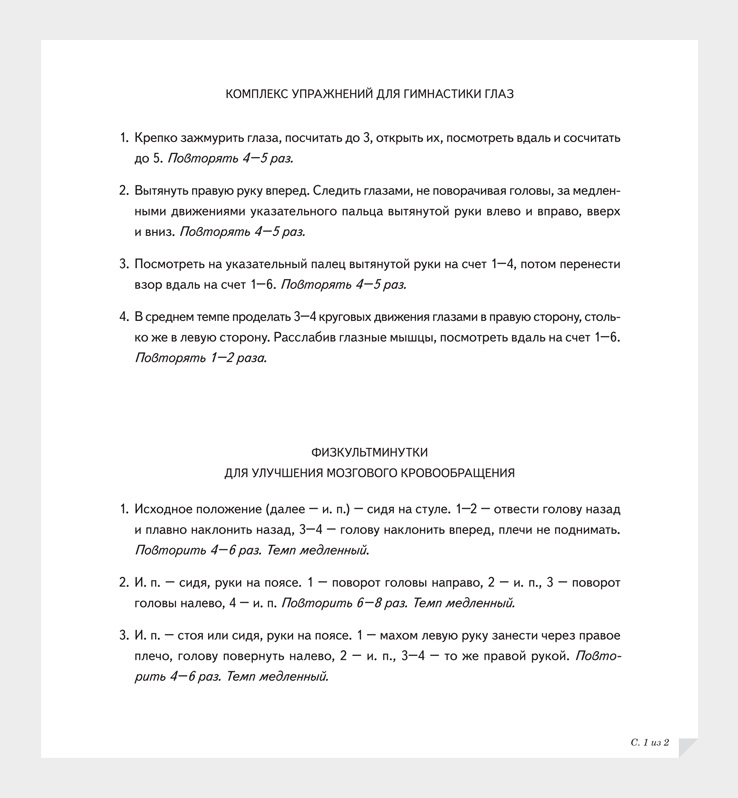 КОМПЛЕКС УПРАЖНЕНИЙ ДЛЯ ГИМНАСТИКИ ГЛАЗ

1. Крепко зажмурить глаза, посчитать до 3, открыть их, посмотреть вдаль и сосчитать до 5. Повторять 4—5 раз.

2. Вытянуть правую руку вперед. Следить глазами, не поворачивая головы, за медленными движениями указательного пальца вытянутой руки влево и вправо, вверх и вниз. Повторять 4—5 раз.

3. Посмотреть на указательный палец вытянутой руки на счет 1—4, потом перенести взор вдаль на счет 1—6. Повторять 4—5 раз.

4. В среднем темпе проделать 3—4 круговых движения глазами в правую сторону, столько же в левую сторону. Расслабив глазные мышцы, посмотреть вдаль на счет 1—6. Повторять 1—2 раза.

ФИЗКУЛЬТМИНУТКИ
ДЛЯ УЛУЧШЕНИЯ МОЗГОВОГО КРОВООБРАЩЕНИЯ

1. Исходное положение (далее — и. п.) — сидя на стуле. 1—2 — отвести голову назад и плавно наклонить назад, 3—4 — голову наклонить вперед, плечи не поднимать. Повторить 4—6 раз. Темп медленный.

2. И. п. — сидя, руки на поясе. 1 — поворот головы направо, 2 — и. п., 3 — поворот головы налево, 4 — и. п. Повторить 6—8 раз. Темп медленный.

3. И. п. — стоя или сидя, руки на поясе. 1 — махом левую руку занести через правое плечо, голову повернуть налево, 2 — и. п., 3—4 — то же правой рукой. Повторить 4—6 раз. Темп медленный.

С. 1 из 2